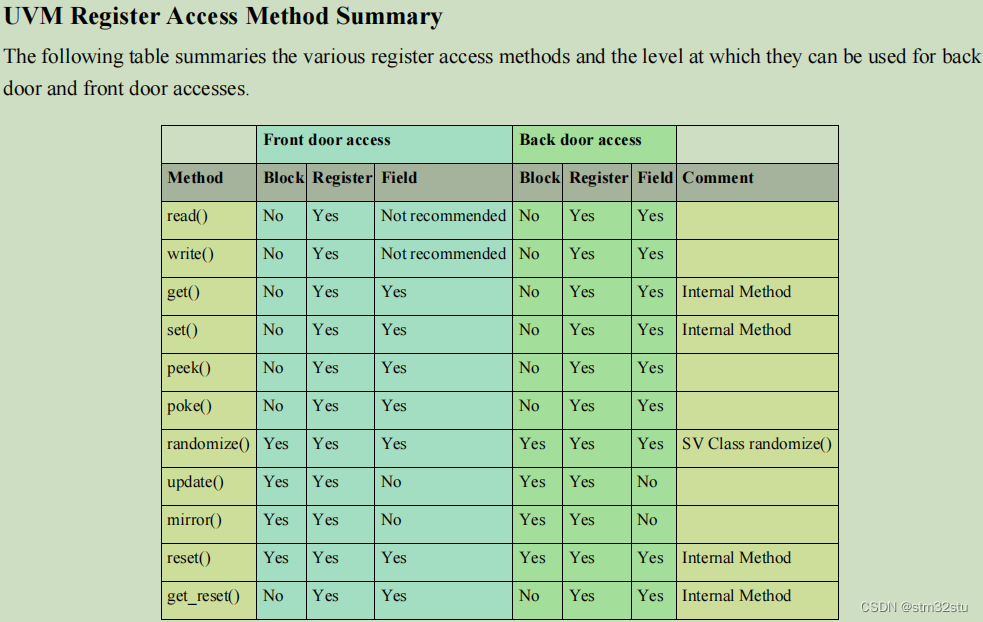 UVM Register Access Method Summary

The following table summaries the various register access methods and the level at which they can be used for back door and front door accesses.

| | Front door access | | | Back door access | | | |
|---|---|---|---|---|---|---|---|
| Method | Block | Register | Field | Block | Register | Field | Comment |
| read() | No | Yes | Not recommended | No | Yes | Yes | |
| write() | No | Yes | Not recommended | No | Yes | Yes | |
| get() | No | Yes | Yes | No | Yes | Yes | Internal Method |
| set() | No | Yes | Yes | No | Yes | Yes | Internal Method |
| peek() | No | Yes | Yes | No | Yes | Yes | |
| poke() | No | Yes | Yes | No | Yes | Yes | |
| randomize() | Yes | Yes | Yes | Yes | Yes | Yes | SV Class randomize() |
| update() | Yes | Yes | No | Yes | Yes | No | |
| mirror() | Yes | Yes | No | Yes | Yes | No | |
| reset() | Yes | Yes | Yes | Yes | Yes | Yes | Internal Method |
| get_reset() | No | Yes | Yes | No | Yes | Yes | Internal Method |

CSDN @stm32stu